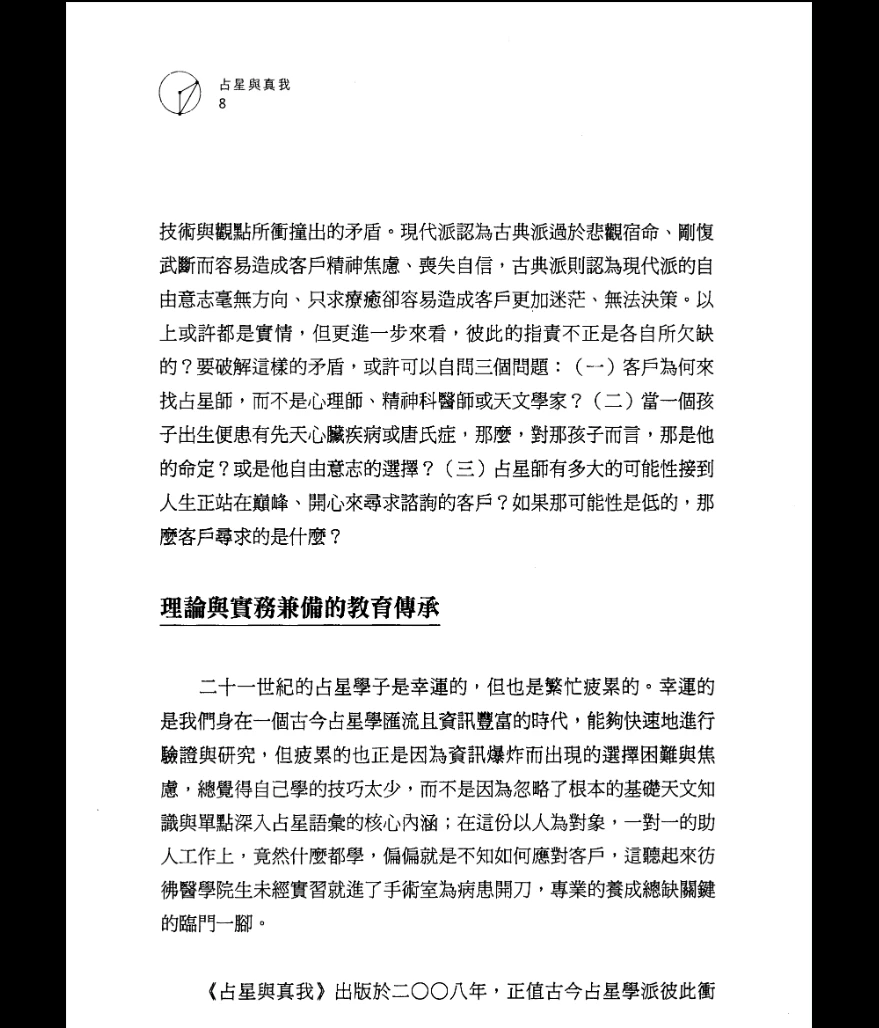 占星與真我
8

技術與觀點所衝撞出的矛盾。現代派認為古典派過於悲觀宿命、剛愎武斷而容易造成客戶精神焦慮、喪失自信，古典派則認為現代派的自由意志毫無方向、只求療癒卻容易造成客戶更加迷茫、無法決策。以上或許都是實情，但更進一步來看，彼此的指責不正是各自所欠缺的？要破解這樣的矛盾，或許可以自問三個問題：（一）客戶為何來找占星師，而不是心理師、精神科醫師或天文學家？（二）當一個孩子出生便患有先天心臟疾病或唐氏症，那麼，對那孩子而言，那是他的命定？或是他自由意志的選擇？（三）占星師有多大的可能性接到人生正站在巔峰、開心來尋求諮詢的客戶？如果那可能性是低的，那麼客戶尋求的是什麼？

理論與實務兼備的教育傳承

二十一世紀的占星學子是幸運的，但也是繁忙疲累的。幸運的是我們身在一個古今占星學匯流且資訊豐富的時代，能夠快速地進行驗證與研究，但疲累的也正是因為資訊爆炸而出現的選擇困難與焦慮，總覺得自己學的技巧太少，而不是因為忽略了根本的基礎天文知識與單點深入占星語彙的核心內涵；在這份以人為對象，一對一的助人工作上，竟然什麼都學，偏偏就是不知如何應對客戶，這聽起來彷彿醫學院生未經實習就進了手術室為病患開刀，專業的養成總缺關鍵的臨門一腳。

《占星與真我》出版於二〇〇八年，正值古今占星學派彼此衝